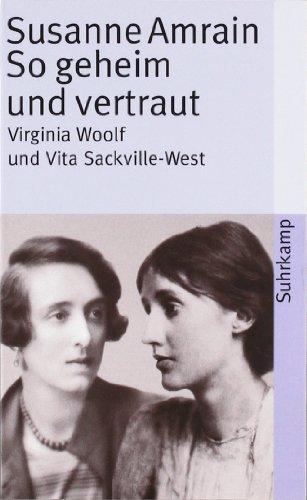 Susanne Amrain
So geheim und vertraut
Virginia Woolf und Vita Sackville-West

Suhrkamp